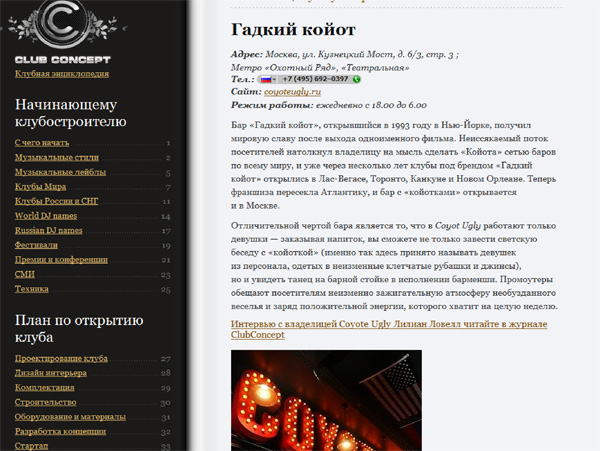 CLUB CONCEPT
Клубная энциклопедия

Начинающему клубостроителю

С чего начать 1
Музыкальные стили 2
Музыкальные лейблы 5
Клубы Мира 7
Клубы России и СНГ 11
World DJ names 14
Russian DJ names 17
Фестивали 19
Премии и конференции 21
СМИ 23
Техника 25

План по открытию клуба

Проектирование клуба 27
Дизайн интерьера 28
Комплектация 29
Строительство 30
Оборудование и материалы 31
Разработка концепции 32
Стартап 33

Гадкий койот

Адрес: Москва, ул. Кузнецкий Мост, д. 6/3, стр. 3 ; Метро «Охотный Ряд», «Театральная»
Тел.: +7 (495) 692–0397
Сайт: coyoteugly.ru
Режим работы: ежедневно с 18.00 до 6.00

Бар «Гадкий койот», открывшийся в 1993 году в Нью-Йорке, получил мировую славу после выхода одноименного фильма. Неиссякаемый поток посетителей натолкнул владелицу на мысль сделать «Койота» сетью баров по всему миру, и уже через несколько лет клубы под брендом «Гадкий койот» открылись в Лас-Вегасе, Торонто, Канкуне и Новом Орлеане. Теперь франшиза пересекла Атлантику, и бар с «койотками» открывается и в Москве.

Отличительной чертой бара является то, что в Coyot Ugly работают только девушки — заказывая напиток, вы сможете не только завести светскую беседу с «койоткой» (именно так здесь принято называть девушек из персонала, одетых в неизменные клетчатые рубашки и джинсы), но и увидеть танец на барной стойке в исполнении барменши. Промоутеры обещают посетителям неизменно зажигательную атмосферу необузданного веселья и заряд положительной энергии, которого хватит на целую неделю.

Интервью с владелицей Coyote Ugly Лилиан Ловелл читайте в журнале ClubConcept

COYO